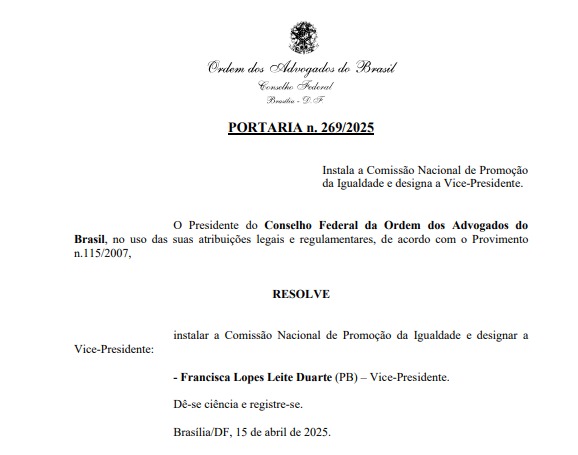 Ordem dos Advogados do Brasil
Conselho Federal
Brasília - D.F.

PORTARIA n. 269/2025

Instala a Comissão Nacional de Promoção da Igualdade e designa a Vice-Presidente.

O Presidente do Conselho Federal da Ordem dos Advogados do Brasil, no uso das suas atribuições legais e regulamentares, de acordo com o Provimento n.115/2007,

RESOLVE

instalar a Comissão Nacional de Promoção da Igualdade e designar a Vice-Presidente:

- Francisca Lopes Leite Duarte (PB) – Vice-Presidente.

Dê-se ciência e registre-se.

Brasília/DF, 15 de abril de 2025.